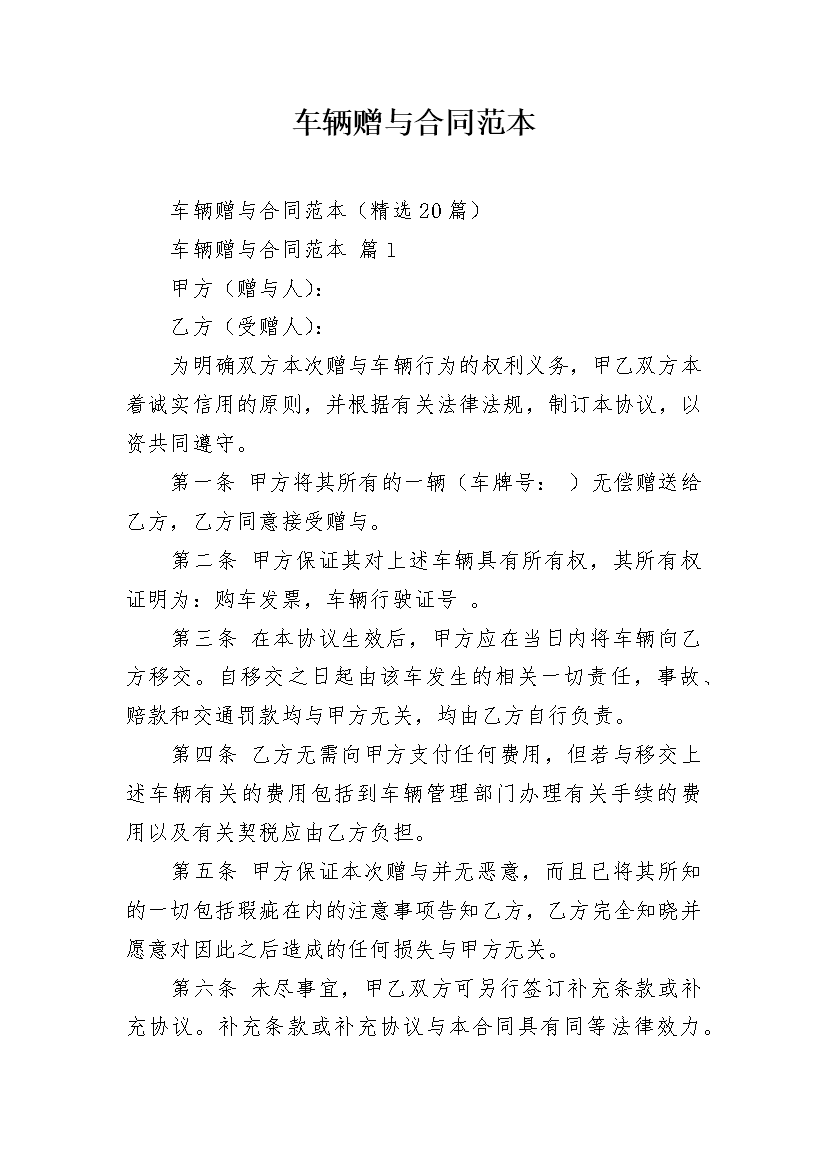 车辆赠与合同范本

车辆赠与合同范本（精选20篇）

车辆赠与合同范本 篇1

甲方（赠与人）：

乙方（受赠人）：

为明确双方本次赠与车辆行为的权利义务，甲乙双方本着诚实信用的原则，并根据有关法律法规，制订本协议，以资共同遵守。

第一条 甲方将其所有的一辆（车牌号： ）无偿赠送给乙方，乙方同意接受赠与。

第二条 甲方保证其对上述车辆具有所有权，其所有权证明为：购车发票，车辆行驶证号 。

第三条 在本协议生效后，甲方应在当日内将车辆向乙方移交。自移交之日起由该车发生的相关一切责任，事故、赔款和交通罚款均与甲方无关，均由乙方自行负责。

第四条 乙方无需向甲方支付任何费用，但若与移交上述车辆有关的费用包括到车辆管理部门办理有关手续的费用以及有关契税应由乙方负担。

第五条 甲方保证本次赠与并无恶意，而且已将其所知的一切包括瑕疵在内的注意事项告知乙方，乙方完全知晓并愿意对因此之后造成的任何损失与甲方无关。

第六条 未尽事宜，甲乙双方可另行签订补充条款或补充协议。补充条款或补充协议与本合同具有同等法律效力。